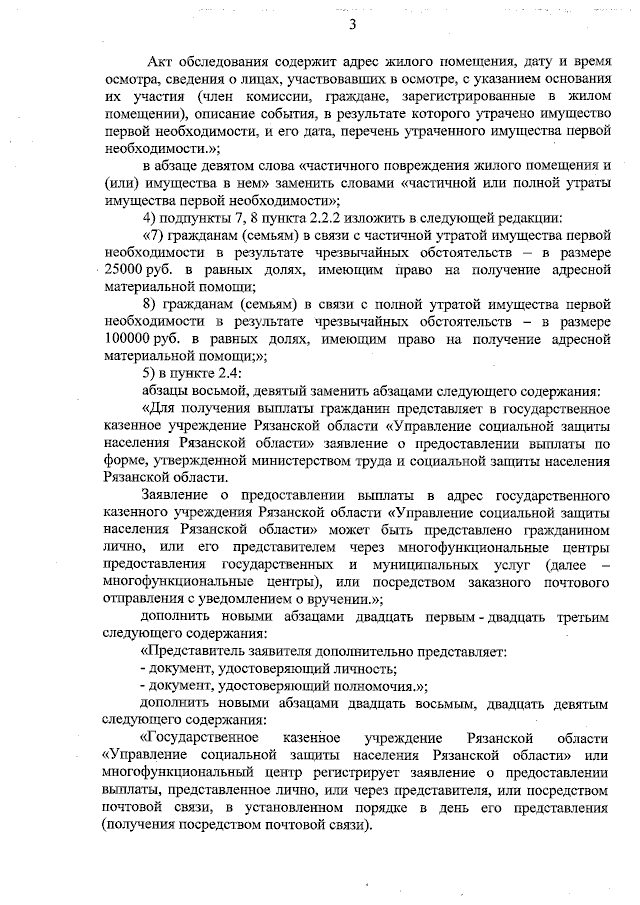 3

Акт обследования содержит адрес жилого помещения, дату и время осмотра, сведения о лицах, участвовавших в осмотре, с указанием основания их участия (член комиссии, граждане, зарегистрированные в жилом помещении), описание события, в результате которого утрачено имущество первой необходимости, и его дата, перечень утраченного имущества первой необходимости.»;

в абзаце девятом слова «частичного повреждения жилого помещения и (или) имущества в нем» заменить словами «частичной или полной утраты имущества первой необходимости»;

4) подпункты 7, 8 пункта 2.2.2 изложить в следующей редакции:

«7) гражданам (семьям) в связи с частичной утратой имущества первой необходимости в результате чрезвычайных обстоятельств – в размере 25000 руб. в равных долях, имеющим право на получение адресной материальной помощи;

8) гражданам (семьям) в связи с полной утратой имущества первой необходимости в результате чрезвычайных обстоятельств – в размере 100000 руб. в равных долях, имеющим право на получение адресной материальной помощи;»;

5) в пункте 2.4:

абзацы восьмой, девятый заменить абзацами следующего содержания:

«Для получения выплаты гражданин представляет в государственное казенное учреждение Рязанской области «Управление социальной защиты населения Рязанской области» заявление о предоставлении выплаты по форме, утвержденной министерством труда и социальной защиты населения Рязанской области.

Заявление о предоставлении выплаты в адрес государственного казенного учреждения Рязанской области «Управление социальной защиты населения Рязанской области» может быть представлено гражданином лично, или его представителем через многофункциональные центры предоставления государственных и муниципальных услуг (далее – многофункциональные центры), или посредством заказного почтового отправления с уведомлением о вручении.»;

дополнить новыми абзацами двадцать первым - двадцать третьим следующего содержания:

«Представитель заявителя дополнительно представляет:

- документ, удостоверяющий личность;

- документ, удостоверяющий полномочия.»;

дополнить новыми абзацами двадцать восьмым, двадцать девятым следующего содержания:

«Государственное казенное учреждение Рязанской области «Управление социальной защиты населения Рязанской области» или многофункциональный центр регистрирует заявление о предоставлении выплаты, представленное лично, или через представителя, или посредством почтовой связи, в установленном порядке в день его представления (получения посредством почтовой связи).